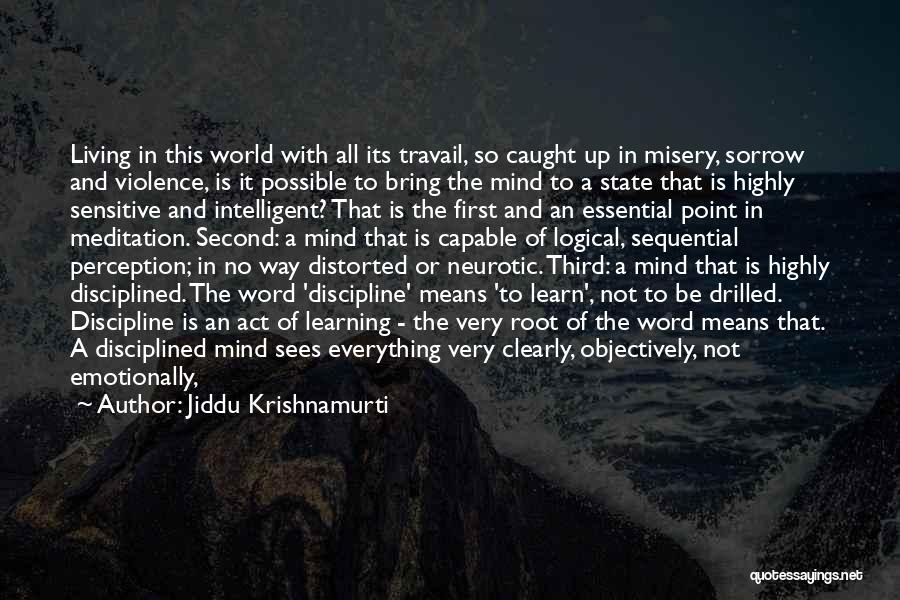 Living in this world with all its travail, so caught up in misery, sorrow and violence, is it possible to bring the mind to a state that is highly sensitive and intelligent? That is the first and an essential point in meditation. Second: a mind that is capable of logical, sequential perception; in no way distorted or neurotic. Third: a mind that is highly disciplined. The word 'discipline' means 'to learn', not to be drilled. Discipline is an act of learning - the very root of the word means that. A disciplined mind sees everything very clearly, objectively, not emotionally,

~ Author: Jiddu Krishnamurti

quotessayings.net